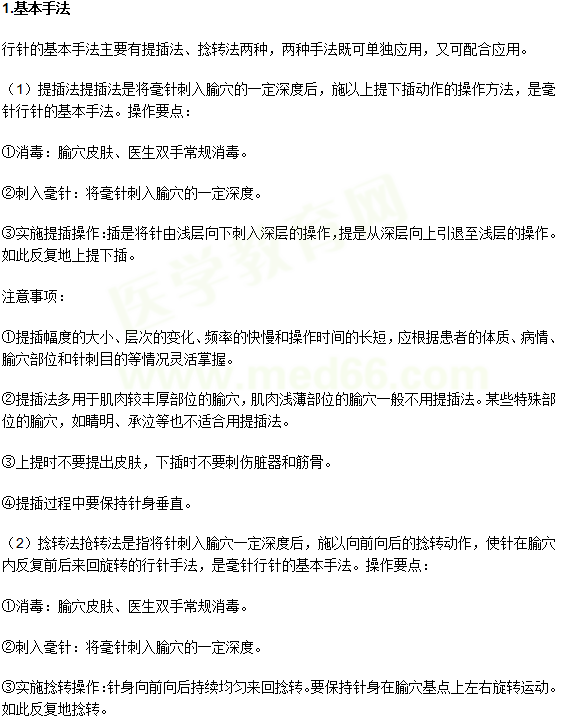 1.基本手法

行针的基本手法主要有提插法、捻转法两种，两种手法既可单独应用，又可配合应用。

（1）提插法提插法是将毫针刺入腧穴的一定深度后，施以上提下插动作的操作方法，是毫针行针的基本手法。操作要点：

①消毒：腧穴皮肤、医生双手常规消毒。

②刺入毫针：将毫针刺入腧穴的一定深度。

③实施提插操作：插是将针由浅层向下刺入深层的操作，提是从深层向上引退至浅层的操作。如此反复地上提下插。

注意事项：

①提插幅度的大小、层次的变化、频率的快慢和操作时间的长短，应根据患者的体质、病情、腧穴部位和针刺目的等情况灵活掌握。

②提插法多用于肌肉较丰厚部位的腧穴，肌肉浅薄部位的腧穴一般不用提插法。某些特殊部位的腧穴，如睛明、承泣等也不适合用提插法。

③上提时不要提出皮肤，下插时不要刺伤脏器和筋骨。

④提插过程中要保持针身垂直。

（2）捻转法捻转法是指将针刺入腧穴一定深度后，施以向前向后的捻转动作，使针在腧穴内反复前后来回旋转的行针手法，是毫针行针的基本手法。操作要点：

①消毒：腧穴皮肤、医生双手常规消毒。

②刺入毫针：将毫针刺入腧穴的一定深度。

③实施捻转操作：针身向前向后持续均匀来回捻转。要保持针身在腧穴基点上左右旋转运动。如此反复地捻转。

医学教育网 www.med66.com